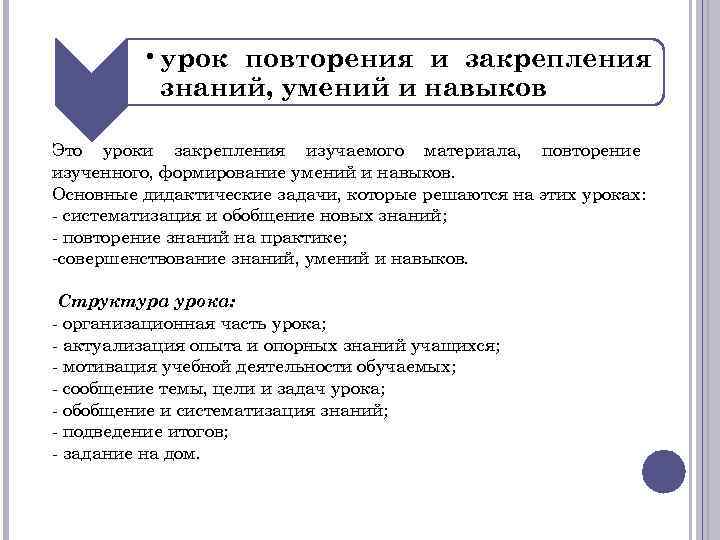 • урок повторения и закрепления знаний, умений и навыков

Это уроки закрепления изучаемого материала, повторение изученного, формирование умений и навыков.
Основные дидактические задачи, которые решаются на этих уроках:
- систематизация и обобщение новых знаний;
- повторение знаний на практике;
-совершенствование знаний, умений и навыков.

Структура урока:
- организационная часть урока;
- актуализация опыта и опорных знаний учащихся;
- мотивация учебной деятельности обучаемых;
- сообщение темы, цели и задач урока;
- обобщение и систематизация знаний;
- подведение итогов;
- задание на дом.